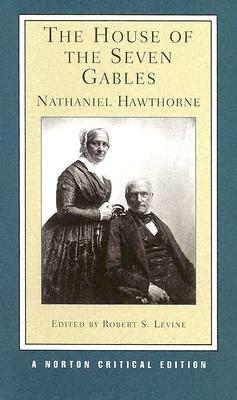 THE HOUSE OF THE SEVEN GABLES

NATHANIEL HAWTHORNE

EDITED BY ROBERT S. LEVINE

A NORTON CRITICAL EDITION